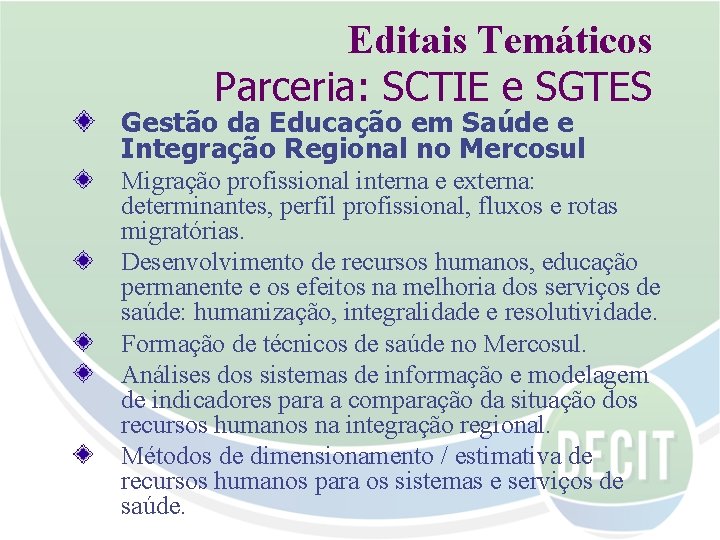 Editais Temáticos
Parceria: SCTIE e SGTES

Gestão da Educação em Saúde e Integração Regional no Mercosul

Migração profissional interna e externa: determinantes, perfil profissional, fluxos e rotas migratórias.

Desenvolvimento de recursos humanos, educação permanente e os efeitos na melhoria dos serviços de saúde: humanização, integralidade e resolutividade.

Formação de técnicos de saúde no Mercosul.

Análises dos sistemas de informação e modelagem de indicadores para a comparação da situação dos recursos humanos na integração regional.

Métodos de dimensionamento / estimativa de recursos humanos para os sistemas e serviços de saúde.

DECIT